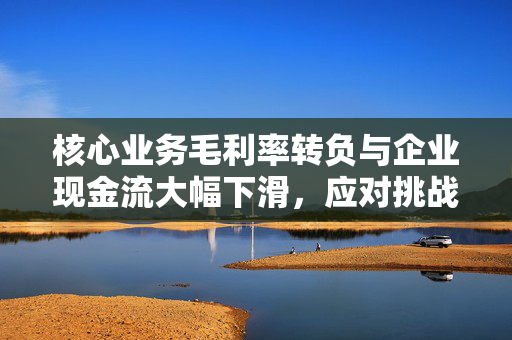 核心业务毛利率转负与企业现金流大幅下滑，应对挑战